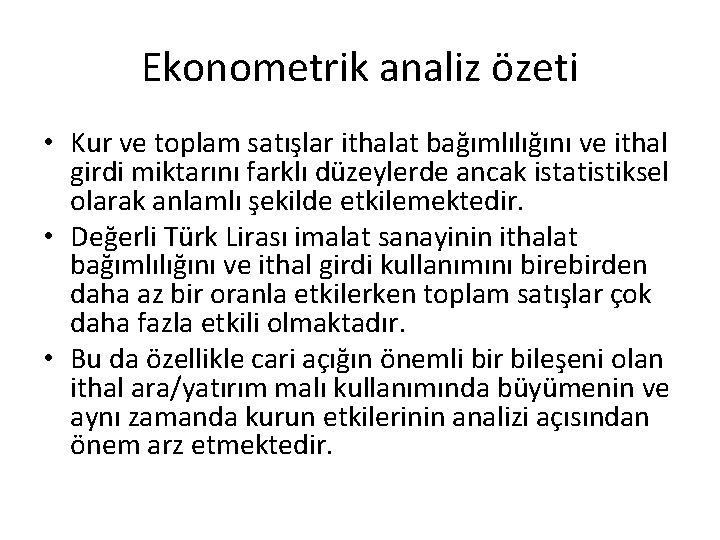 Ekonometrik analiz özeti

• Kur ve toplam satışlar ithalat bağımlılığını ve ithal girdi miktarını farklı düzeylerde ancak istatistiksel olarak anlamlı şekilde etkilemektedir.
• Değerli Türk Lirası imalat sanayinin ithalat bağımlılığını ve ithal girdi kullanımını birebirden daha az bir oranla etkilerken toplam satışlar çok daha fazla etkili olmaktadır.
• Bu da özellikle cari açığın önemli bir bileşeni olan ithal ara/yatırım malı kullanımında büyümenin ve aynı zamanda kurun etkilerinin analizi açısından önem arz etmektedir.